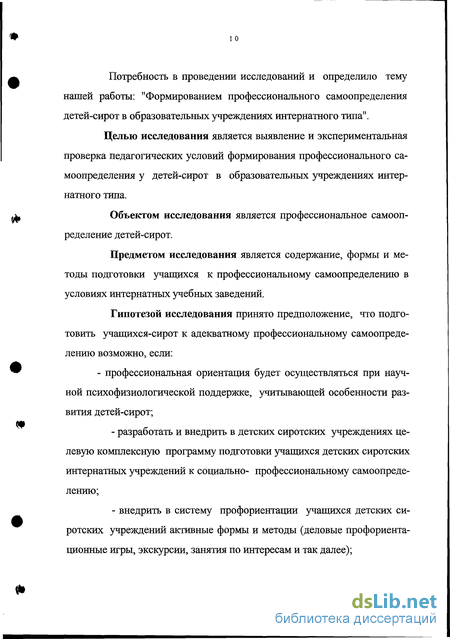 10

Потребность в проведении исследований и определило тему нашей работы: "Формированием профессионального самоопределения детей-сирот в образовательных учреждениях интернатного типа".

Целью исследования является выявление и экспериментальная проверка педагогических условий формирования профессионального самоопределения у детей-сирот в образовательных учреждениях интернатного типа.

Объектом исследования является профессиональное самоопределение детей-сирот.

Предметом исследования является содержание, формы и методы подготовки учащихся к профессиональному самоопределению в условиях интернатных учебных заведений.

Гипотезой исследования принято предположение, что подготовить учащихся-сирот к адекватному профессиональному самоопределению возможно, если:

- профессиональная ориентация будет осуществляться при научной психофизиологической поддержке, учитывающей особенности развития детей-сирот;

- разработать и внедрить в детских сиротских учреждениях целевую комплексную программу подготовки учащихся детских сиротских интернатных учреждений к социально- профессиональному самоопределению;

- внедрить в систему профориентации учащихся детских сиротских учреждений активные формы и методы (деловые профориентационные игры, экскурсии, занятия по интересам и так далее);

dsLib.net
библиотека диссертаций